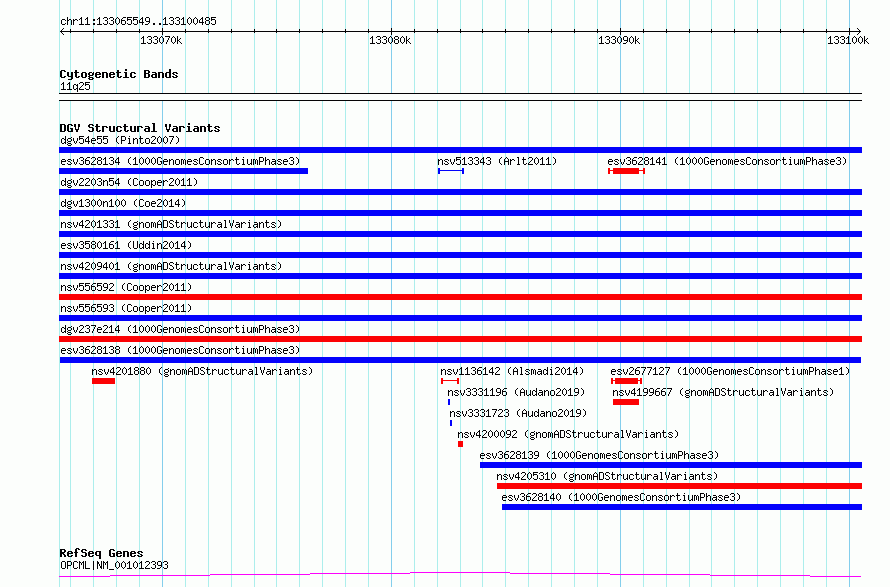 chr11:133065549..133100485

133070k 133080k 133090k 133100k

Cytogenetic Bands
11q25

DGV Structural Variants
dgv54e55 (Pinto2007)
esv3628134 (1000GenomesConsortiumPhase3)
nsv513343 (Arlt2011)
esv3628141 (1000GenomesConsortiumPhase3)
dgv2203n54 (Cooper2011)
dgv1300n100 (Coe2014)
nsv4201331 (gnomADStructuralVariants)
esv3580161 (Uddin2014)
nsv4209401 (gnomADStructuralVariants)
nsv556592 (Cooper2011)
nsv556593 (Cooper2011)
dgv237e214 (1000GenomesConsortiumPhase3)
esv3628138 (1000GenomesConsortiumPhase3)
nsv4201880 (gnomADStructuralVariants)
nsv1136142 (Alsmadi2014)
esv2677127 (1000GenomesConsortiumPhase1)
nsv3331196 (Audano2019)
nsv4199667 (gnomADStructuralVariants)
nsv3331723 (Audano2019)
nsv4200092 (gnomADStructuralVariants)
esv3628139 (1000GenomesConsortiumPhase3)
nsv4205310 (gnomADStructuralVariants)
esv3628140 (1000GenomesConsortiumPhase3)

RefSeq Genes
OPCML|NM_001012393